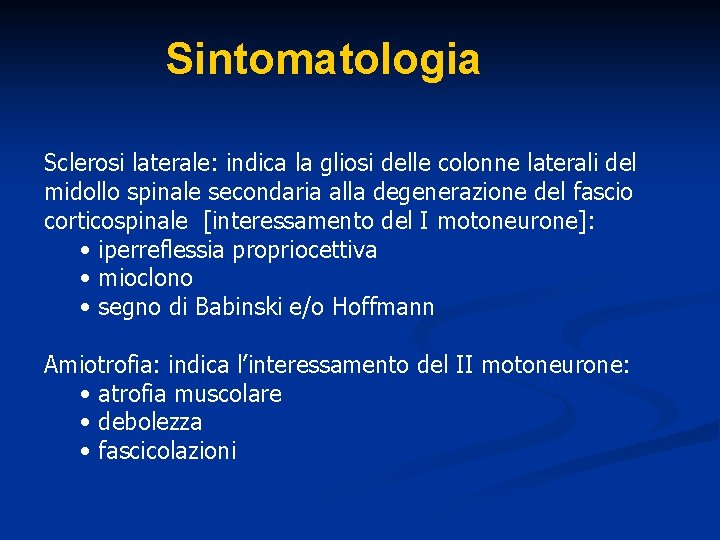 Sintomatologia

Sclerosi laterale: indica la gliosi delle colonne laterali del midollo spinale secondaria alla degenerazione del fascio corticospinale [interessamento del I motoneurone]:
• iperreflessia propriocettiva
• mioclono
• segno di Babinski e/o Hoffmann

Amiotrofia: indica l'interessamento del II motoneurone:
• atrofia muscolare
• debolezza
• fascicolazioni